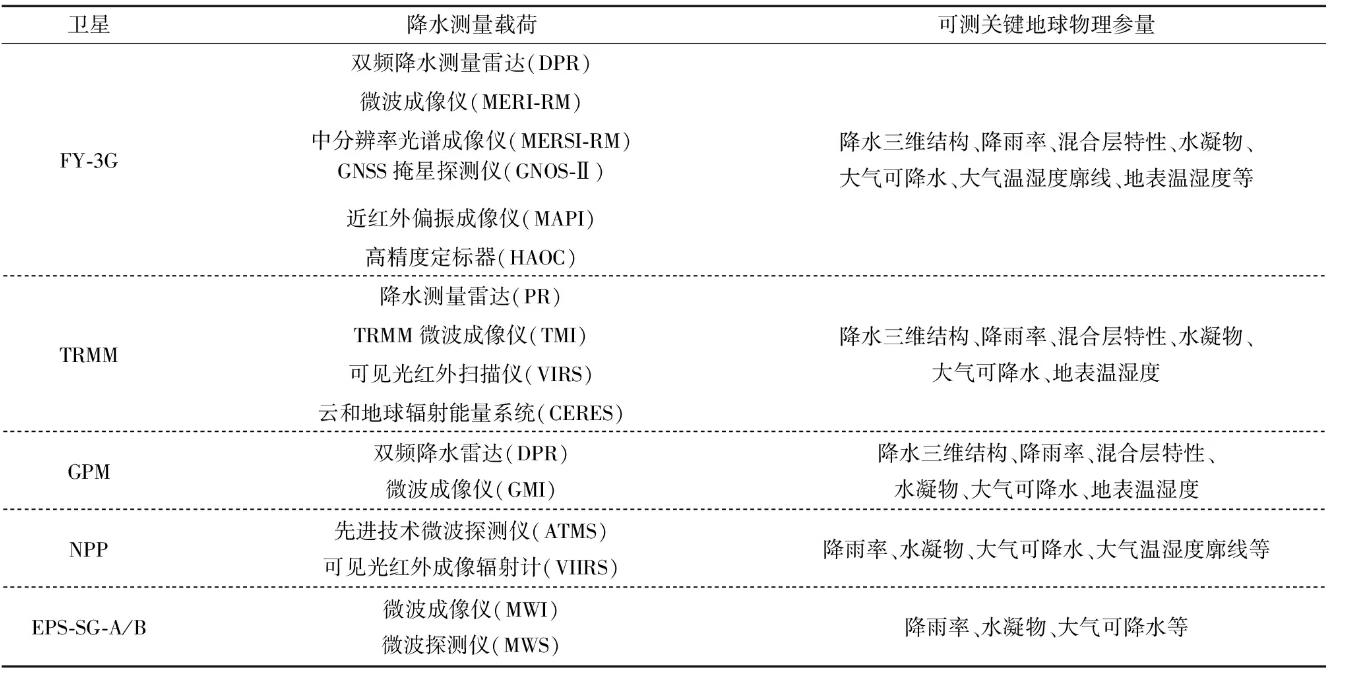 | 卫星 | 降水测量载荷 | 可测关键地球物理参量 |
|---|---|---|
| FY-3G | 双频降水测量雷达(DPR)<br>微波成像仪(MERI-RM)<br>中分辨率光谱成像仪(MERSI-RM)<br>GNSS 掩星探测仪(GNOS-Ⅱ)<br>近红外偏振成像仪(MAPI)<br>高精度定标器(HAOC) | 降水三维结构、降雨率、混合层特性、水凝物、大气可降水、大气温湿度廓线、地表温湿度等 |
| TRMM | 降水测量雷达(PR)<br>TRMM 微波成像仪(TMI)<br>可见光红外扫描仪(VIRS)<br>云和地球辐射能量系统(CERES) | 降水三维结构、降雨率、混合层特性、水凝物、大气可降水、地表温湿度 |
| GPM | 双频降水雷达(DPR)<br>微波成像仪(GMI) | 降水三维结构、降雨率、混合层特性、水凝物、大气可降水、地表温湿度 |
| NPP | 先进技术微波探测仪(ATMS)<br>可见光红外成像辐射计(VIIRS) | 降雨率、水凝物、大气可降水、大气温湿度廓线等 |
| EPS-SG-A/B | 微波成像仪(MWI)<br>微波探测仪(MWS) | 降雨率、水凝物、大气可降水等 |